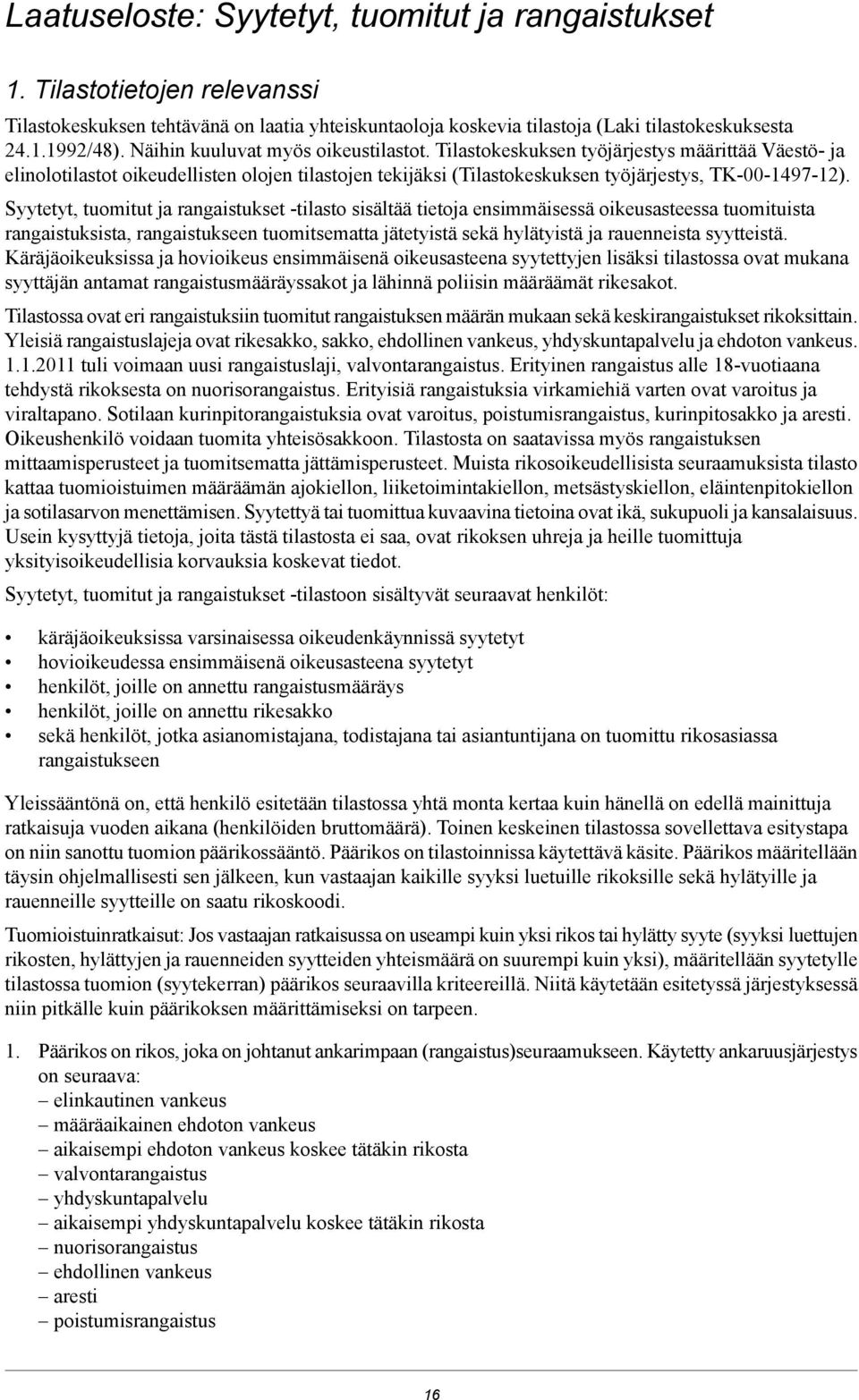 Laatuseloste: Syytetyt, tuomitut ja rangaistukset

1. Tilastotietojen relevanssi

Tilastokeskuksen tehtävänä on laatia yhteiskuntaoloja koskevia tilastoja (Laki tilastokeskuksesta 24.1.1992/48). Näihin kuuluvat myös oikeustilastot. Tilastokeskuksen työjärjestys määrittää Väestö- ja elinolotilastot oikeudellisten olojen tilastojen tekijäksi (Tilastokeskuksen työjärjestys, TK-00-1497-12).

Syytetyt, tuomitut ja rangaistukset -tilasto sisältää tietoja ensimmäisessä oikeusasteessa tuomituista rangaistuksista, rangaistukseen tuomitsematta jätetyistä sekä hylätyistä ja rauenneista syytteistä. Käräjäoikeuksissa ja hovioikeus ensimmäisenä oikeusasteena syytettyjen lisäksi tilastossa ovat mukana syyttäjän antamat rangaistusmääräyssakot ja lähinnä poliisin määräämät rikesakot.

Tilastossa ovat eri rangaistuksiin tuomitut rangaistuksen määrän mukaan sekä keskirangaistukset rikoksittain. Yleisiä rangaistuslajeja ovat rikesakko, sakko, ehdollinen vankeus, yhdyskuntapalvelu ja ehdoton vankeus. 1.1.2011 tuli voimaan uusi rangaistuslaji, valvontarangaistus. Erityinen rangaistus alle 18-vuotiaana tehdystä rikoksesta on nuorisorangaistus. Erityisiä rangaistuksia virkamiehiä varten ovat varoitus ja viraltapano. Sotilaan kurinpitorangaistuksia ovat varoitus, poistumisrangaistus, kurinpitosakko ja aresti. Oikeushenkilö voidaan tuomita yhteisösakkoon. Tilastosta on saatavissa myös rangaistuksen mittaamisperusteet ja tuomitsematta jättämisperusteet. Muista rikosoikeudellisista seuraamuksista tilasto kattaa tuomioistuimen määräämän ajokiellon, liiketoimintakiellon, metsästyskiellon, eläintenpitokiellon ja sotilasarvon menettämisen. Syytettyä tai tuomittua kuvaavina tietoina ovat ikä, sukupuoli ja kansalaisuus. Usein kysyttyjä tietoja, joita tästä tilastosta ei saa, ovat rikoksen uhreja ja heille tuomittuja yksityisoikeudellisia korvauksia koskevat tiedot.

Syytetyt, tuomitut ja rangaistukset -tilastoon sisältyvät seuraavat henkilöt:

• käräjäoikeuksissa varsinaisessa oikeudenkäynnissä syytetyt
• hovioikeudessa ensimmäisenä oikeusasteena syytetyt
• henkilöt, joille on annettu rangaistusmääräys
• henkilöt, joille on annettu rikesakko
• sekä henkilöt, jotka asianomistajana, todistajana tai asiantuntijana on tuomittu rikosasiassa rangaistukseen

Yleissääntönä on, että henkilö esitetään tilastossa yhtä monta kertaa kuin hänellä on edellä mainittuja ratkaisuja vuoden aikana (henkilöiden bruttomäärä). Toinen keskeinen tilastossa sovellettava esitystapa on niin sanottu tuomion päärikossääntö. Päärikos on tilastoinnissa käytettävä käsite. Päärikos määritellään täysin ohjelmallisesti sen jälkeen, kun vastaajan kaikille syyksi luetuille rikoksille sekä hylätyille ja rauenneille syytteille on saatu rikoskoodi.

Tuomioistuinratkaisut: Jos vastaajan ratkaisussa on useampi kuin yksi rikos tai hylätty syyte (syyksi luettujen rikosten, hylättyjen ja rauenneiden syytteiden yhteismäärä on suurempi kuin yksi), määritellään syytetylle tilastossa tuomion (syytekerran) päärikos seuraavilla kriteereillä. Niitä käytetään esitetyssä järjestyksessä niin pitkälle kuin päärikoksen määrittämiseksi on tarpeen.

1. Päärikos on rikos, joka on johtanut ankarimpaan (rangaistus)seuraamukseen. Käytetty ankaruusjärjestys on seuraava:
– elinkautinen vankeus
– määräaikainen ehdoton vankeus
– aikaisempi ehdoton vankeus koskee tätäkin rikosta
– valvontarangaistus
– yhdyskuntapalvelu
– aikaisempi yhdyskuntapalvelu koskee tätäkin rikosta
– nuorisorangaistus
– ehdollinen vankeus
– aresti
– poistumisrangaistus

16